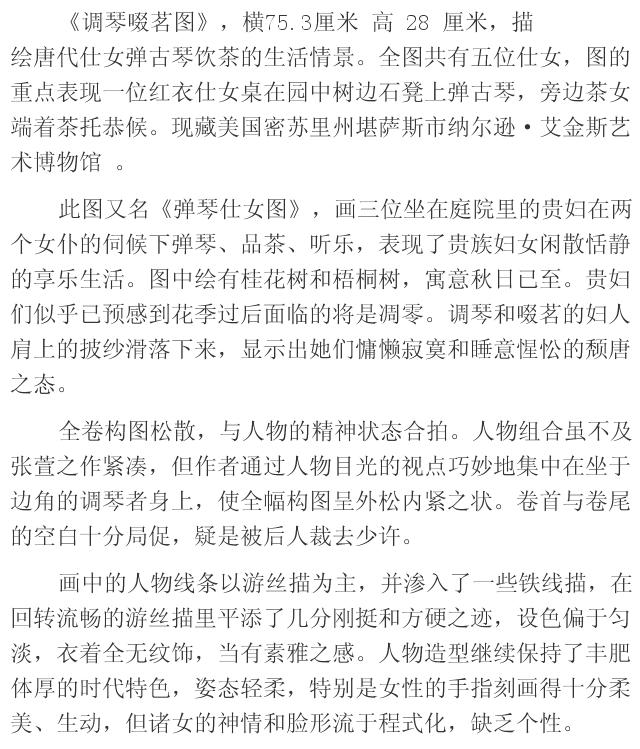 《调琴啜茗图》，横75.3厘米 高 28 厘米，描绘唐代仕女弹古琴饮茶的生活情景。全图共有五位仕女，图的重点表现一位红衣仕女桌在园中树边石凳上弹古琴，旁边茶女端着茶托恭候。现藏美国密苏里州堪萨斯市纳尔逊·艾金斯艺术博物馆 。

此图又名《弹琴仕女图》，画三位坐在庭院里的贵妇在两个女仆的伺候下弹琴、品茶、听乐，表现了贵族妇女闲散恬静的享乐生活。图中绘有桂花树和梧桐树，寓意秋日已至。贵妇们似乎已预感到花季过后面临的将是凋零。调琴和啜茗的妇人肩上的披纱滑落下来，显示出她们慵懒寂寞和睡意惺忪的颓唐之态。

全卷构图松散，与人物的精神状态合拍。人物组合虽不及张萱之作紧凑，但作者通过人物目光的视点巧妙地集中在坐于边角的调琴者身上，使全幅构图呈外松内紧之状。卷首与卷尾的空白十分局促，疑是被后人裁去少许。

画中的人物线条以游丝描为主，并渗入了一些铁线描，在回转流畅的游丝描里平添了几分刚挺和方硬之迹，设色偏于匀淡，衣着全无纹饰，当有素雅之感。人物造型继续保持了丰肥体厚的时代特色，姿态轻柔，特别是女性的手指刻画得十分柔美、生动，但诸女的神情和脸形流于程式化，缺乏个性。